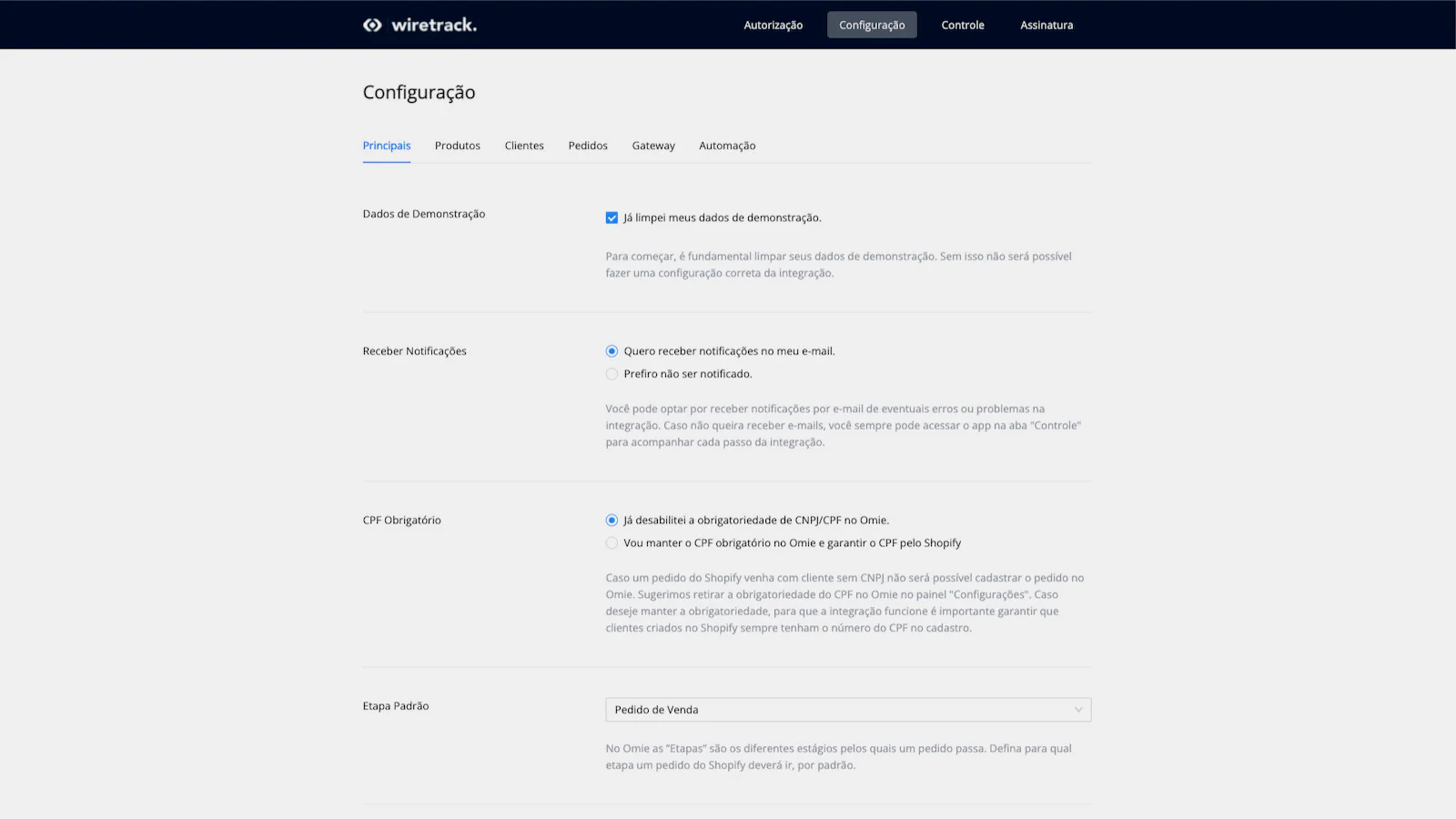 wiretrack.

Autorização Configuração Controle Assinatura

Configuração

Principais Produtos Clientes Pedidos Gateway Automação

Dados de Demonstração

Já limpei meus dados de demonstração.

Para começar, é fundamental limpar seus dados de demonstração. Sem isso não será possível fazer uma configuração correta da integração.

Receber Notificações

Quero receber notificações no meu e-mail.

Prefiro não ser notificado.

Você pode optar por receber notificações por e-mail de eventuais erros ou problemas na integração. Caso não queira receber e-mails, você sempre pode acessar o app na aba "Controle" para acompanhar cada passo da integração.

CPF Obrigatório

Já desabilitei a obrigatoriedade de CNPJ/CPF no Omie.

Vou manter o CPF obrigatório no Omie e garantir o CPF pelo Shopify

Caso um pedido do Shopify venha com cliente sem CNPJ não será possível cadastrar o pedido no Omie. Sugerimos retirar a obrigatoriedade do CPF no Omie no painel "Configurações". Caso deseje manter a obrigatoriedade, para que a integração funcione é importante garantir que clientes criados no Shopify sempre tenham o número do CPF no cadastro.

Etapa Padrão

Pedido de Venda

No Omie as "Etapas" são os diferentes estágios pelos quais um pedido passa. Defina para qual etapa um pedido do Shopify deverá ir, por padrão.